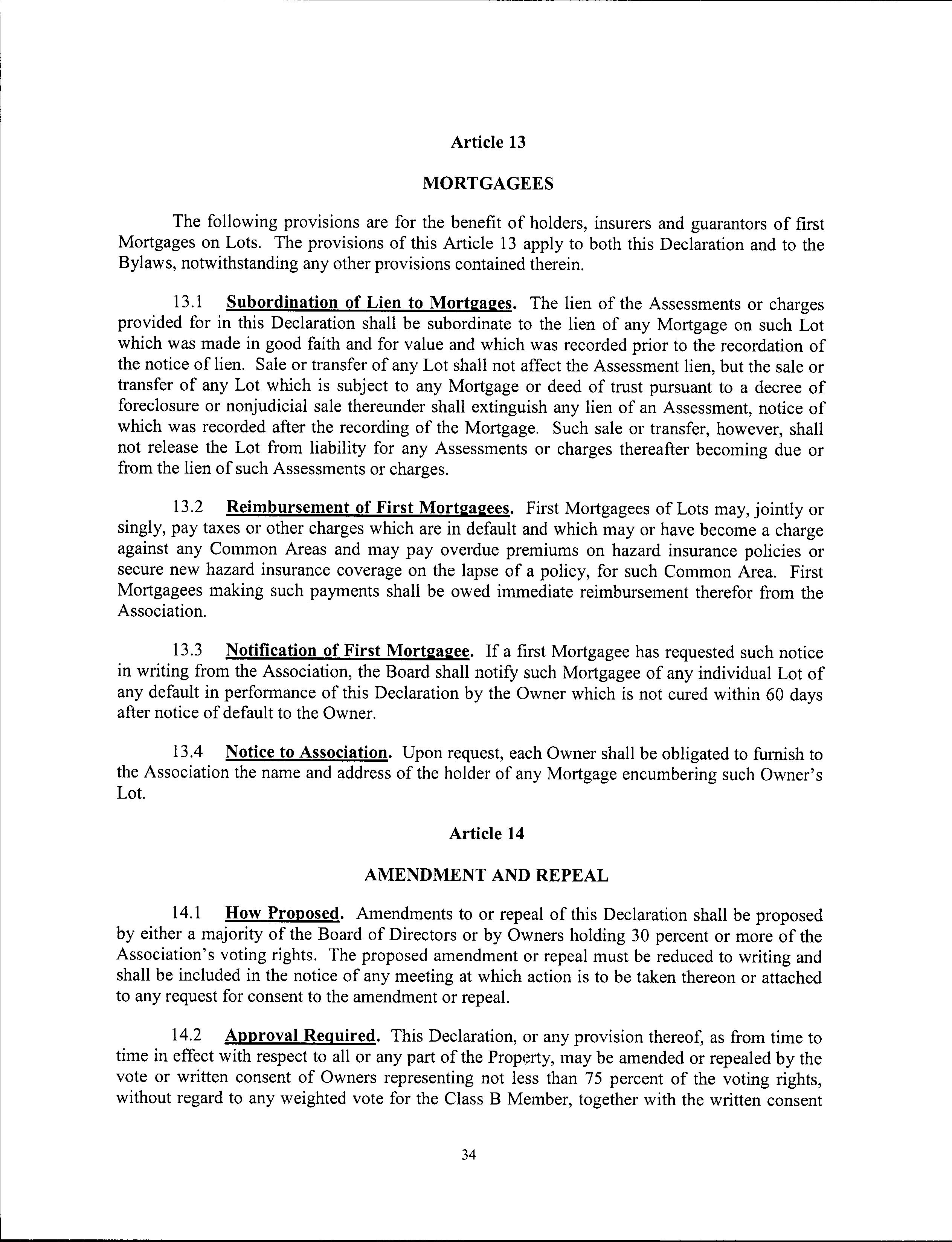 Article 13

MORTGAGEES

The following provisions are for the benefit of holders, insurers and guarantors of first Mortgages on Lots. The provisions of this Article 13 apply to both this Declaration and to the Bylaws, notwithstanding any other provisions contained therein.

13.1 Subordination of Lien to Mortgages. The lien of the Assessments or charges provided for in this Declaration shall be subordinate to the lien of any Mortgage on such Lot which was made in good faith and for value and which was recorded prior to the recordation of the notice of lien. Sale or transfer of any Lot shall not affect the Assessment lien, but the sale or transfer of any Lot which is subject to any Mortgage or deed of trust pursuant to a decree of foreclosure or nonjudicial sale thereunder shall extinguish any lien of an Assessment, notice of which was recorded after the recording of the Mortgage. Such sale or transfer, however, shall not release the Lot from liability for any Assessments or charges thereafter becoming due or from the lien of such Assessments or charges.

13.2 Reimbursement of First Mortgagees. First Mortgagees of Lots may, jointly or singly, pay taxes or other charges which are in default and which may or have become a charge against any Common Areas and may pay overdue premiums on hazard insurance policies or secure new hazard insurance coverage on the lapse of a policy, for such Common Area. First Mortgagees making such payments shall be owed immediate reimbursement therefor from the Association.

13.3 Notification of First Mortgagee. If a first Mortgagee has requested such notice in writing from the Association, the Board shall notify such Mortgagee of any individual Lot of any default in performance of this Declaration by the Owner which is not cured within 60 days after notice of default to the Owner.

13.4 Notice to Association. Upon request, each Owner shall be obligated to furnish to the Association the name and address of the holder of any Mortgage encumbering such Owner's Lot.

Article 14

AMENDMENT AND REPEAL

14.1 How Proposed. Amendments to or repeal of this Declaration shall be proposed by either a majority of the Board of Directors or by Owners holding 30 percent or more of the Association's voting rights. The proposed amendment or repeal must be reduced to writing and shall be included in the notice of any meeting at which action is to be taken thereon or attached to any request for consent to the amendment or repeal.

14.2 Approval Required. This Declaration, or any provision thereof, as from time to time in effect with respect to all or any part of the Property, may be amended or repealed by the vote or written consent of Owners representing not less than 75 percent of the voting rights, without regard to any weighted vote for the Class B Member, together with the written consent

34